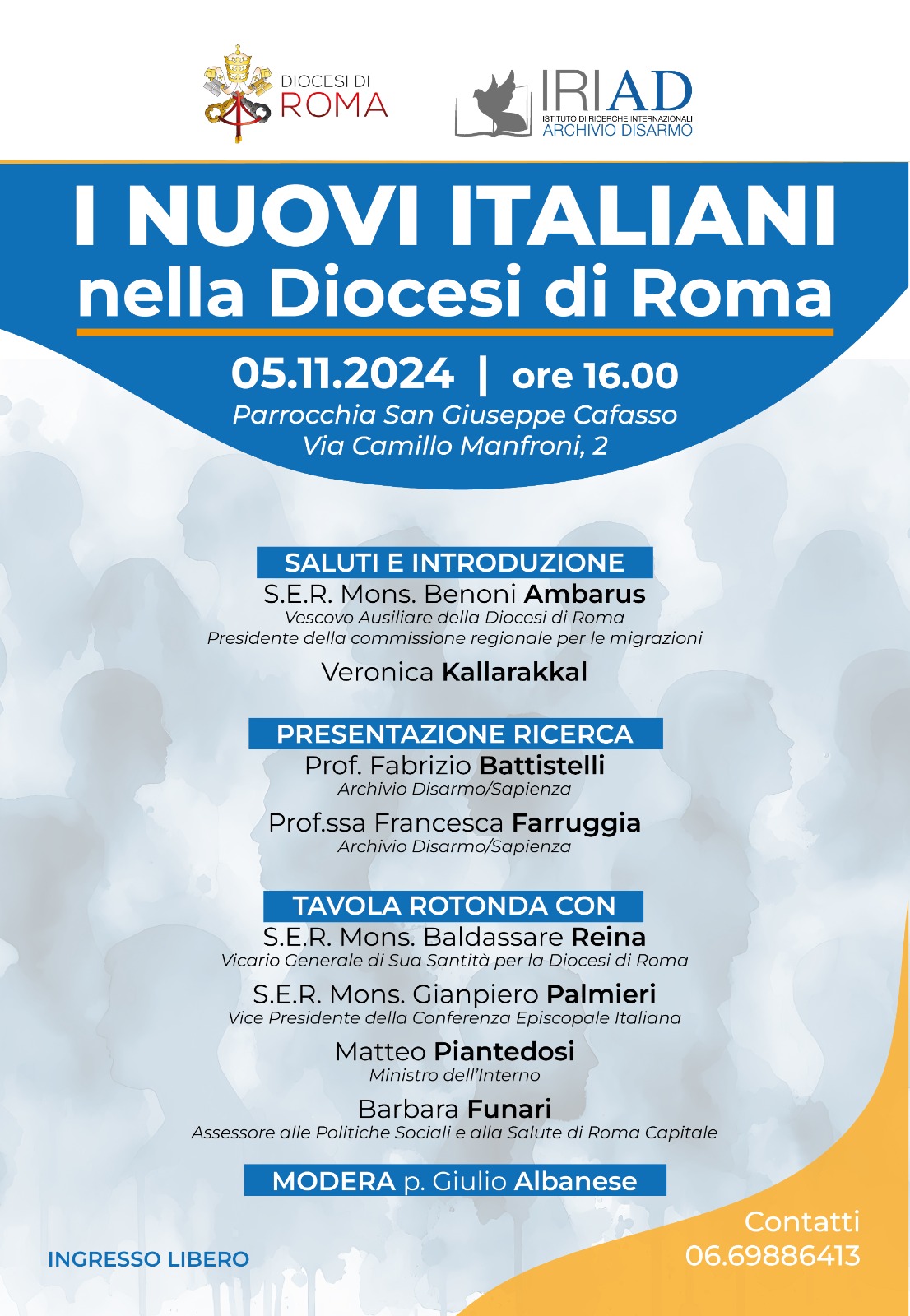 DIOCESI DI ROMA

IRIAD
ISTITUTO DI RICERCHE INTERNAZIONALI
ARCHIVIO DISARMO

I NUOVI ITALIANI
nella Diocesi di Roma

05.11.2024 | ore 16.00
Parrocchia San Giuseppe Cafasso
Via Camillo Manfroni, 2

SALUTI E INTRODUZIONE
S.E.R. Mons. Benoni Ambarus
Vescovo Ausiliare della Diocesi di Roma
Presidente della commissione regionale per le migrazioni

Veronica Kallarakkal

PRESENTAZIONE RICERCA
Prof. Fabrizio Battistelli
Archivio Disarmo/Sapienza

Prof.ssa Francesca Farruggia
Archivio Disarmo/Sapienza

TAVOLA ROTONDA CON
S.E.R. Mons. Baldassare Reina
Vicario Generale di Sua Santità per la Diocesi di Roma

S.E.R. Mons. Gianpiero Palmieri
Vice Presidente della Conferenza Episcopale Italiana

Matteo Piantedosi
Ministro dell'Interno

Barbara Funari
Assessore alle Politiche Sociali e alla Salute di Roma Capitale

MODERA p. Giulio Albanese

INGRESSO LIBERO

Contatti
06.69886413